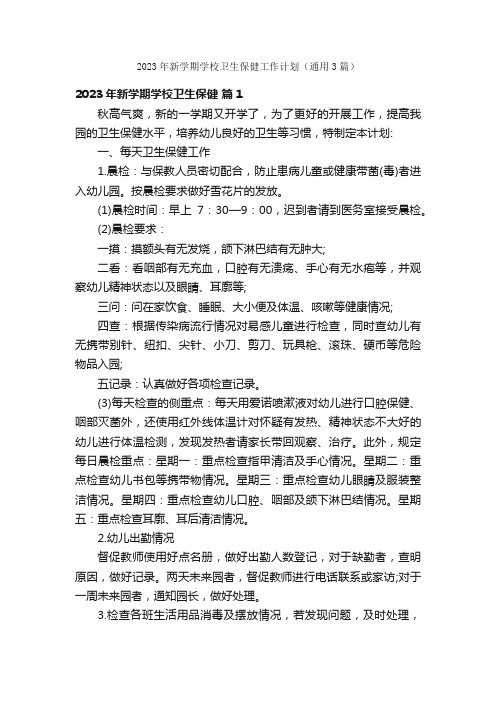 2023年新学期学校卫生保健工作计划（通用3篇）

2023年新学期学校卫生保健 篇1

秋高气爽，新的一学期又开学了，为了更好的开展工作，提高我园的卫生保健水平，培养幼儿良好的卫生等习惯，特制定本计划:

一、每天卫生保健工作

1.晨检：与保教人员密切配合，防止患病儿童或健康带菌(毒)者进入幼儿园。按晨检要求做好雪花片的发放。

(1)晨检时间：早上 7：30—9：00，迟到者请到医务室接受晨检。

(2)晨检要求：

一摸：摸额头有无发烧，颌下淋巴结有无肿大;

二看：看咽部有无充血，口腔有无溃疡、手心有无水疱等，并观察幼儿精神状态以及眼睛、耳廓等;

三问：问在家饮食、睡眠、大小便及体温、咳嗽等健康情况;

四查：根据传染病流行情况对易感儿童进行检查，同时查幼儿有无携带别针、纽扣、尖针、小刀、剪刀、玩具枪、滚珠、硬币等危险物品入园;

五记录：认真做好各项检查记录。

(3)每天检查的侧重点：每天用爱诺喷漱液对幼儿进行口腔保健、咽部灭菌外，还使用红外线体温计对怀疑有发热、精神状态不大好的幼儿进行体温检测，发现发热者请家长带回观察、治疗。此外，规定每日晨检重点：星期一：重点检查指甲清洁及手心情况。星期二：重点检查幼儿书包等携带物情况。星期三：重点检查幼儿眼睛及服装整洁情况。星期四：重点检查幼儿口腔、咽部及颌下淋巴结情况。星期五：重点检查耳廓、耳后清洁情况。

2.幼儿出勤情况

督促教师使用好点名册，做好出勤人数登记，对于缺勤者，查明原因，做好记录。两天未来园者，督促教师进行电话联系或家访;对于一周未来园者，通知园长，做好处理。

3.检查各班生活用品消毒及摆放情况，若发现问题，及时处理，